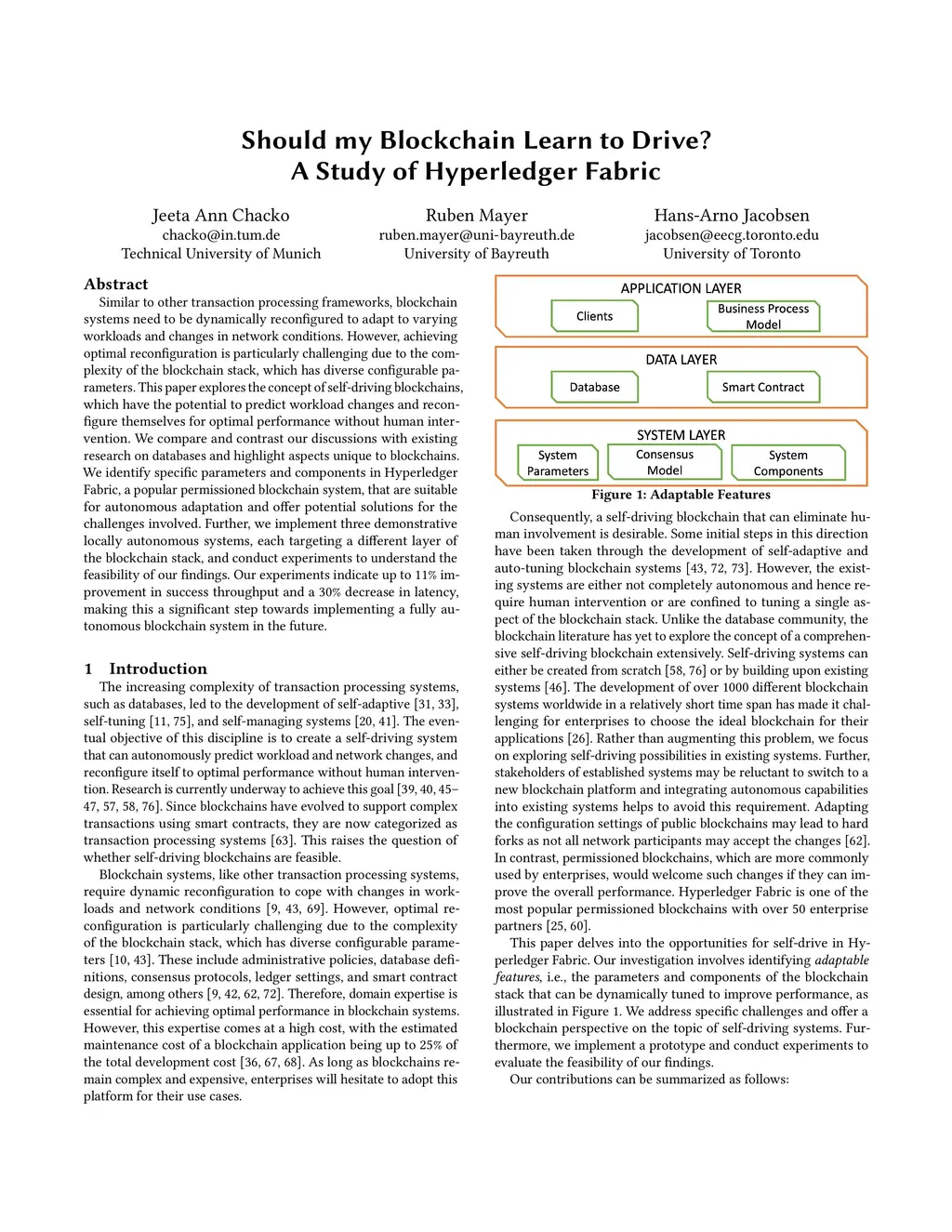 Should my Blockchain Learn to Drive?
A Study of Hyperledger Fabric

Jeeta Ann Chacko
chacko@in.tum.de
Technical University of Munich

Ruben Mayer
ruben.mayer@uni-bayreuth.de
University of Bayreuth

Hans-Arno Jacobsen
jacobsen@eecg.toronto.edu
University of Toronto

Abstract
Similar to other transaction processing frameworks, blockchain systems need to be dynamically reconfigured to adapt to varying workloads and changes in network conditions. However, achieving optimal reconfiguration is particularly challenging due to the complexity of the blockchain stack, which has diverse configurable parameters. This paper explores the concept of self-driving blockchains, which have the potential to predict workload changes and reconfigure themselves for optimal performance without human intervention. We compare and contrast our discussions with existing research on databases and highlight aspects unique to blockchains. We identify specific parameters and components in Hyperledger Fabric, a popular permissioned blockchain system, that are suitable for autonomous adaptation and offer potential solutions for the challenges involved. Further, we implement three demonstrative locally autonomous systems, each targeting a different layer of the blockchain stack, and conduct experiments to understand the feasibility of our findings. Our experiments indicate up to 11% improvement in success throughput and a 30% decrease in latency, making this a significant step towards implementing a fully autonomous blockchain system in the future.

1 Introduction
The increasing complexity of transaction processing systems, such as databases, led to the development of self-adaptive [31, 33], self-tuning [11, 75], and self-managing systems [20, 41]. The eventual objective of this discipline is to create a self-driving system that can autonomously predict workload and network changes, and reconfigure itself to optimal performance without human intervention. Research is currently underway to achieve this goal [39, 40, 45–47, 57, 58, 76]. Since blockchains have evolved to support complex transactions using smart contracts, they are now categorized as transaction processing systems [63]. This raises the question of whether self-driving blockchains are feasible.

Blockchain systems, like other transaction processing systems, require dynamic reconfiguration to cope with changes in workloads and network conditions [9, 43, 69]. However, optimal reconfiguration is particularly challenging due to the complexity of the blockchain stack, which has diverse configurable parameters [10, 43]. These include administrative policies, database definitions, consensus protocols, ledger settings, and smart contract design, among others [9, 42, 62, 72]. Therefore, domain expertise is essential for achieving optimal performance in blockchain systems. However, this expertise comes at a high cost, with the estimated maintenance cost of a blockchain application being up to 25% of the total development cost [36, 67, 68]. As long as blockchains remain complex and expensive, enterprises will hesitate to adopt this platform for their use cases.

APPLICATION LAYER
Clients
Business Process Model
DATA LAYER
Database
Smart Contract
SYSTEM LAYER
System Parameters
Consensus Model
System Components
Figure 1: Adaptable Features

Consequently, a self-driving blockchain that can eliminate human involvement is desirable. Some initial steps in this direction have been taken through the development of self-adaptive and auto-tuning blockchain systems [43, 72, 73]. However, the existing systems are either not completely autonomous and hence require human intervention or are confined to tuning a single aspect of the blockchain stack. Unlike the database community, the blockchain literature has yet to explore the concept of a comprehensive self-driving blockchain extensively. Self-driving systems can either be created from scratch [58, 76] or by building upon existing systems [46]. The development of over 1000 different blockchain systems worldwide in a relatively short time span has made it challenging for enterprises to choose the ideal blockchain for their applications [26]. Rather than augmenting this problem, we focus on exploring self-driving possibilities in existing systems. Further, stakeholders of established systems may be reluctant to switch to a new blockchain platform and integrating autonomous capabilities into existing systems helps to avoid this requirement. Adapting the configuration settings of public blockchains may lead to hard forks as not all network participants may accept the changes [62]. In contrast, permissioned blockchains, which are more commonly used by enterprises, would welcome such changes if they can improve the overall performance. Hyperledger Fabric is one of the most popular permissioned blockchains with over 50 enterprise partners [25, 60].

This paper delves into the opportunities for self-drive in Hyperledger Fabric. Our investigation involves identifying adaptable features, i.e., the parameters and components of the blockchain stack that can be dynamically tuned to improve performance, as illustrated in Figure 1. We address specific challenges and offer a blockchain perspective on the topic of self-driving systems. Furthermore, we implement a prototype and conduct experiments to evaluate the feasibility of our findings.

Our contributions can be summarized as follows: